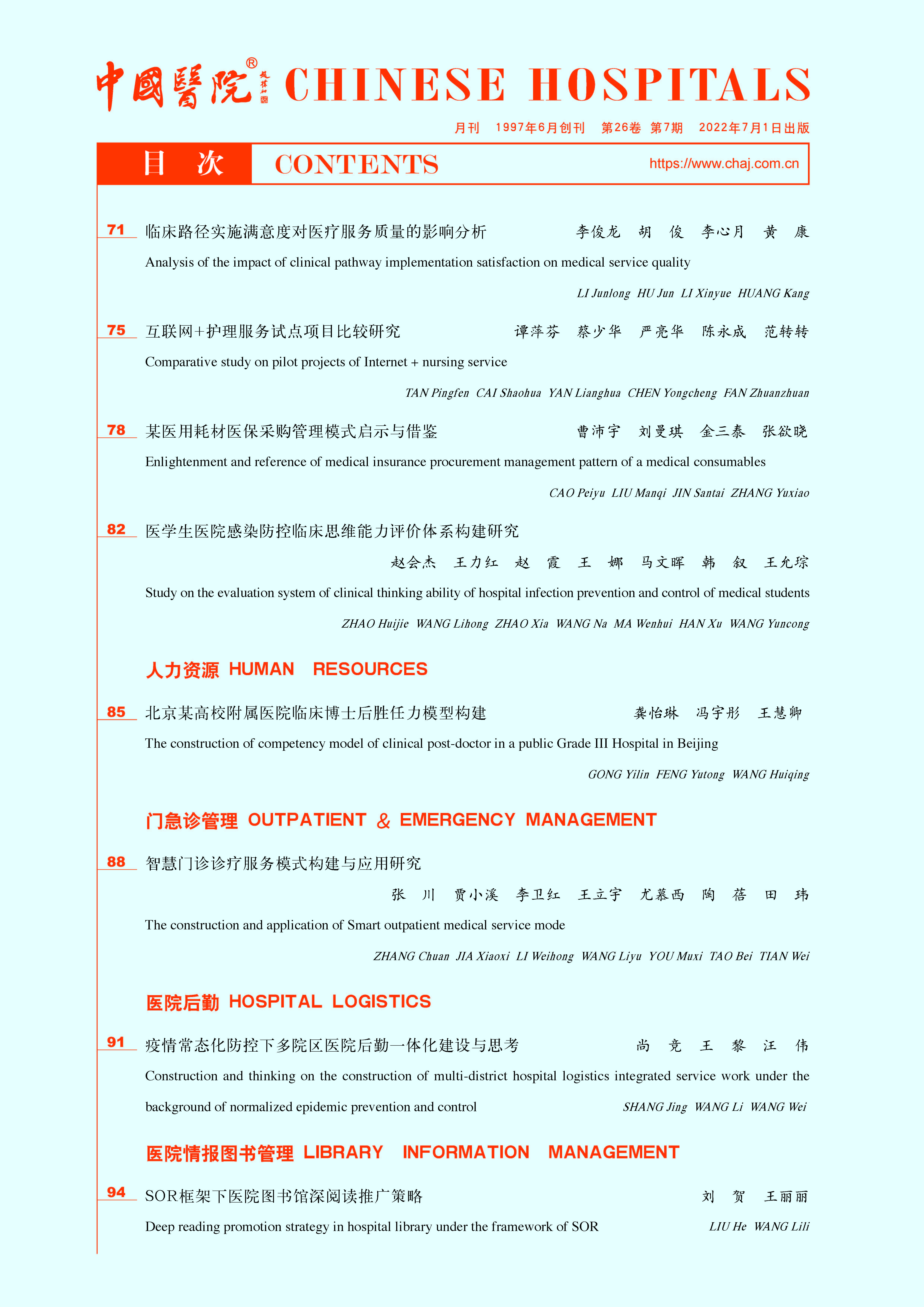 中國醫院® CHINESE HOSPITALS

月刊 1997年6月创刊 第26卷 第7期 2022年7月1日出版

目 次 CONTENTS https://www.chaj.com.cn

71 临床路径实施满意度对医疗服务质量的影响分析 李俊龙 胡 俊 李心月 黄 康
Analysis of the impact of clinical pathway implementation satisfaction on medical service quality
LI Junlong HU Jun LI Xinyue HUANG Kang

75 互联网+护理服务试点项目比较研究 谭萍芬 蔡少华 严亮华 陈永成 范转转
Comparative study on pilot projects of Internet + nursing service
TAN Pingfen CAI Shaohua YAN Lianghua CHEN Yongcheng FAN Zhuanzhuan

78 某医用耗材医保采购管理模式启示与借鉴 曹沛宇 刘曼琪 金三泰 张欲晓
Enlightenment and reference of medical insurance procurement management pattern of a medical consumables
CAO Peiyu LIU Manqi JIN Santai ZHANG Yuxiao

82 医学生医院感染防控临床思维能力评价体系构建研究
赵会杰 王力红 赵 霞 王 娜 马文晖 韩 叙 王允琮
Study on the evaluation system of clinical thinking ability of hospital infection prevention and control of medical students
ZHAO Huijie WANG Lihong ZHAO Xia WANG Na MA Wenhui HAN Xu WANG Yuncong

人力资源 HUMAN RESOURCES

85 北京某高校附属医院临床博士后胜任力模型构建 龚怡琳 冯宇彤 王慧卿
The construction of competency model of clinical post-doctor in a public Grade III Hospital in Beijing
GONG Yilin FENG Yutong WANG Huiqing

门急诊管理 OUTPATIENT & EMERGENCY MANAGEMENT

88 智慧门诊诊疗服务模式构建与应用研究
张 川 贾小溪 李卫红 王立宇 尤慕西 陶 蓓 田 玮
The construction and application of Smart outpatient medical service mode
ZHANG Chuan JIA Xiaoxi LI Weihong WANG Liyu YOU Muxi TAO Bei TIAN Wei

医院后勤 HOSPITAL LOGISTICS

91 疫情常态化防控下多院区医院后勤一体化建设与思考 尚 竞 王 黎 汪 伟
Construction and thinking on the construction of multi-district hospital logistics integrated service work under the background of normalized epidemic prevention and control SHANG Jing WANG Li WANG Wei

医院情报图书管理 LIBRARY INFORMATION MANAGEMENT

94 SOR框架下医院图书馆深阅读推广策略 刘 贺 王丽丽
Deep reading promotion strategy in hospital library under the framework of SOR LIU He WANG Lili